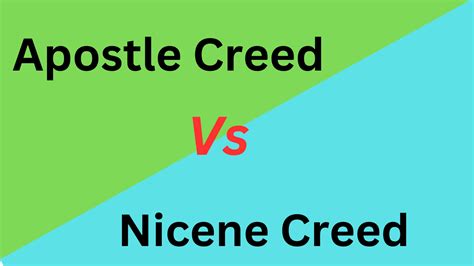 Apostle Creed

Vs

Nicene Creed